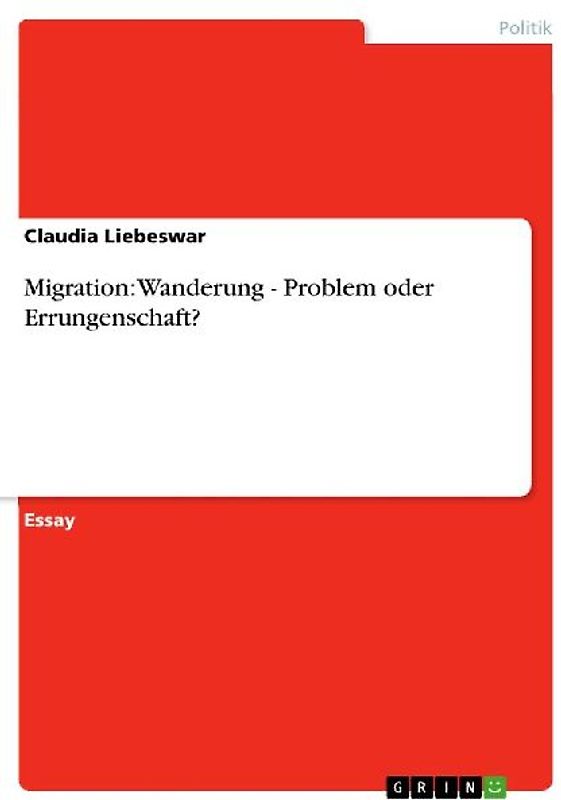 Politik

Claudia Liebeswar

Migration: Wanderung - Problem oder Errungenschaft?

Essay

GRIN